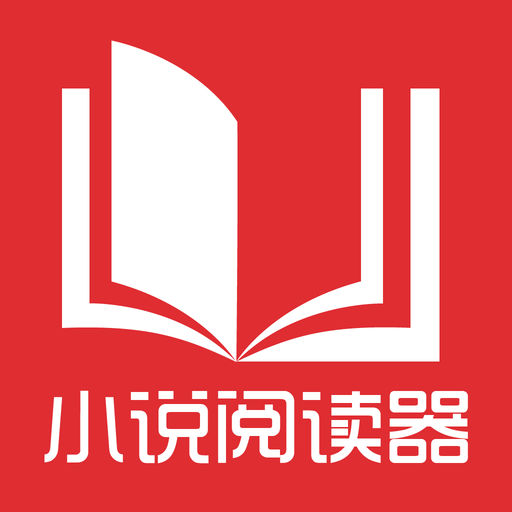 小说阅读器